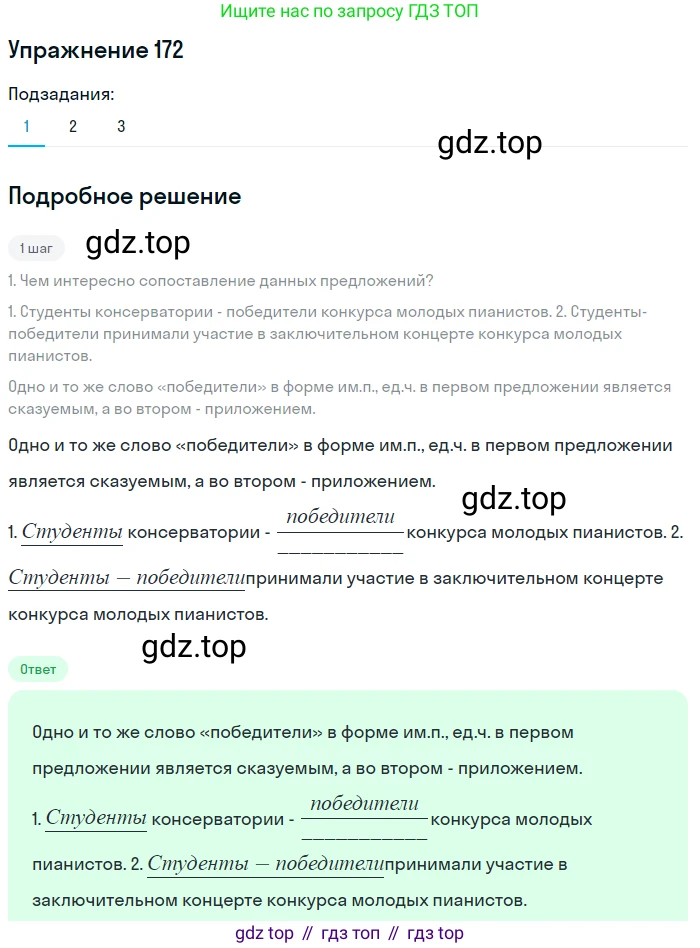 Ищите нас по запросу ГДЗ ТОП

Упражнение 172

Подзадания:

1 2 3

gdz.top

Подробное решение

1 шаг

gdz.top

1. Чем интересно сопоставление данных предложений?

1. Студенты консерватории - победители конкурса молодых пианистов. 2. Студенты-победители принимали участие в заключительном концерте конкурса молодых пианистов.

Одно и то же слово «победители» в форме им.п., ед.ч. в первом предложении является сказуемым, а во втором - приложением.

Одно и то же слово «победители» в форме им.п., ед.ч. в первом предложении является сказуемым, а во втором - приложением.

gdz.top

1. Студенты консерватории - победители конкурса молодых пианистов. 2. Студенты — победители принимали участие в заключительном концерте конкурса молодых пианистов.

gdz.top

Ответ

Одно и то же слово «победители» в форме им.п., ед.ч. в первом предложении является сказуемым, а во втором - приложением.

1. Студенты консерватории - победители конкурса молодых пианистов. 2. Студенты — победители принимали участие в заключительном концерте конкурса молодых пианистов.

gdz top // гдз топ // гдз top